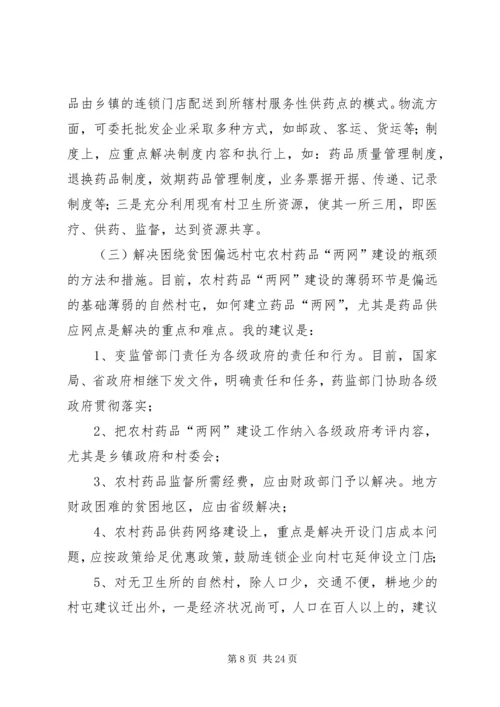 品由乡镇的连锁门店配送到所辖村服务性供药点的模式。物流方面，可委托批发企业采取多种方式，如邮政、客运、货运等；制度上，应重点解决制度内容和执行上，如：药品质量管理制度，退换药品制度，效期药品管理制度，业务票据开据、传递、记录制度等；三是充分利用现有村卫生所资源，使其一所三用，即医疗、供药、监督，达到资源共享。

（三）解决困绕贫困偏远村屯农村药品“两网”建设的瓶颈的方法和措施。目前，农村药品“两网”建设的薄弱环节是偏远的基础薄弱的自然村屯，如何建立药品“两网”，尤其是药品供应网点是解决的重点和难点。我的建议是：

1、变监管部门责任为各级政府的责任和行为。目前，国家局、省政府相继下发文件，明确责任和任务，药监部门协助各级政府贯彻落实；

2、把农村药品“两网”建设工作纳入各级政府考评内容，尤其是乡镇政府和村委会；

3、农村药品监督所需经费，应由财政部门予以解决。地方财政困难的贫困地区，应由省级解决；

4、农村药品供药网络建设上，重点是解决开设门店成本问题，应按政策给足优惠政策，鼓励连锁企业向村屯延伸设立门店；

5、对无卫生所的自然村，除人口少，交通不便，耕地少的村屯建议迁出外，一是经济状况尚可，人口在百人以上的，建议

第 8 页 共 24 页